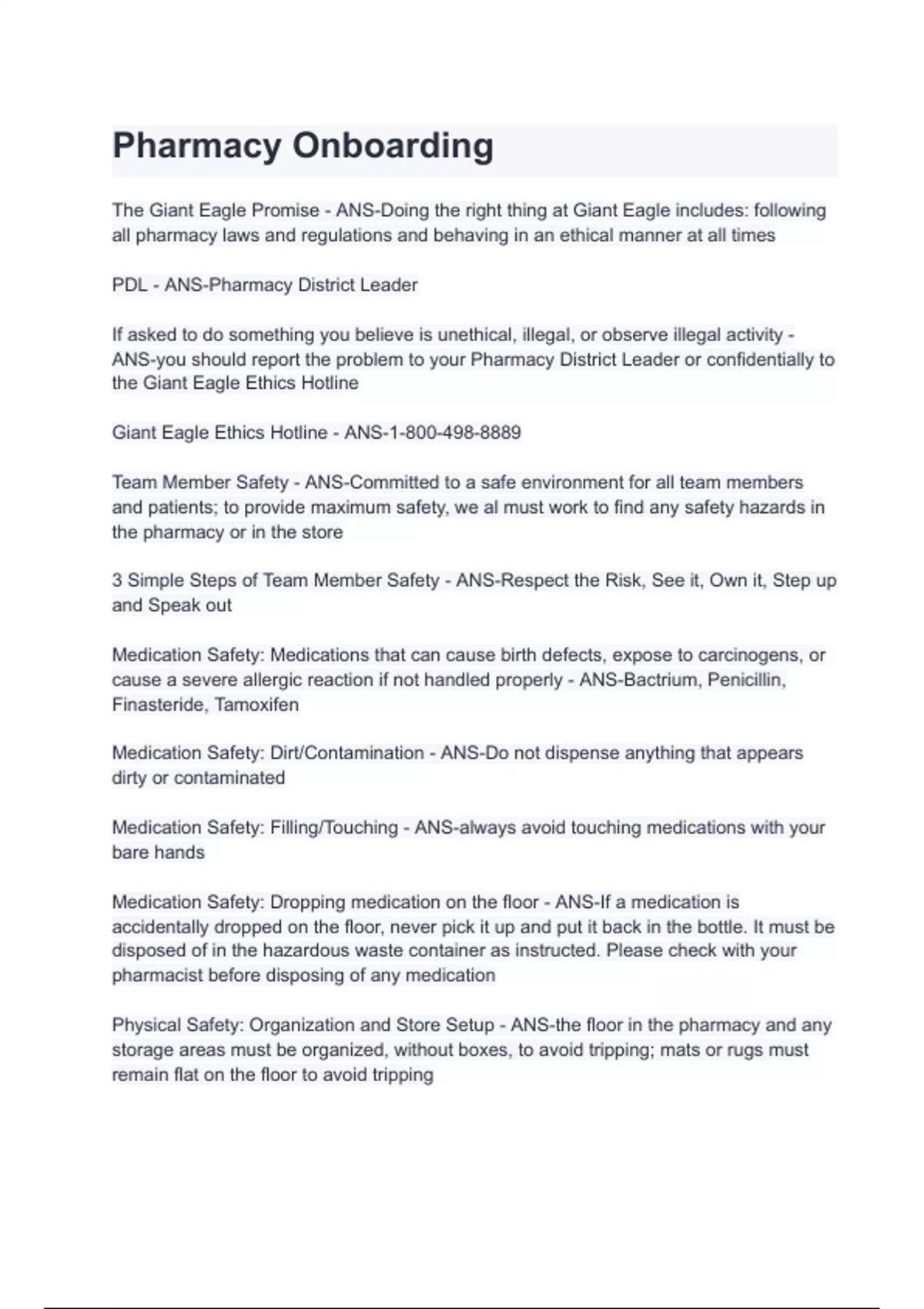 Pharmacy Onboarding

The Giant Eagle Promise - ANS-Doing the right thing at Giant Eagle includes: following all pharmacy laws and regulations and behaving in an ethical manner at all times

PDL - ANS-Pharmacy District Leader

If asked to do something you believe is unethical, illegal, or observe illegal activity - ANS-you should report the problem to your Pharmacy District Leader or confidentially to the Giant Eagle Ethics Hotline

Giant Eagle Ethics Hotline - ANS-1-800-498-8889

Team Member Safety - ANS-Committed to a safe environment for all team members and patients; to provide maximum safety, we al must work to find any safety hazards in the pharmacy or in the store

3 Simple Steps of Team Member Safety - ANS-Respect the Risk, See it, Own it, Step up and Speak out

Medication Safety: Medications that can cause birth defects, expose to carcinogens, or cause a severe allergic reaction if not handled properly - ANS-Bactrium, Penicillin, Finasteride, Tamoxifen

Medication Safety: Dirt/Contamination - ANS-Do not dispense anything that appears dirty or contaminated

Medication Safety: Filling/Touching - ANS-always avoid touching medications with your bare hands

Medication Safety: Dropping medication on the floor - ANS-If a medication is accidentally dropped on the floor, never pick it up and put it back in the bottle. It must be disposed of in the hazardous waste container as instructed. Please check with your pharmacist before disposing of any medication

Physical Safety: Organization and Store Setup - ANS-the floor in the pharmacy and any storage areas must be organized, without boxes, to avoid tripping; mats or rugs must remain flat on the floor to avoid tripping